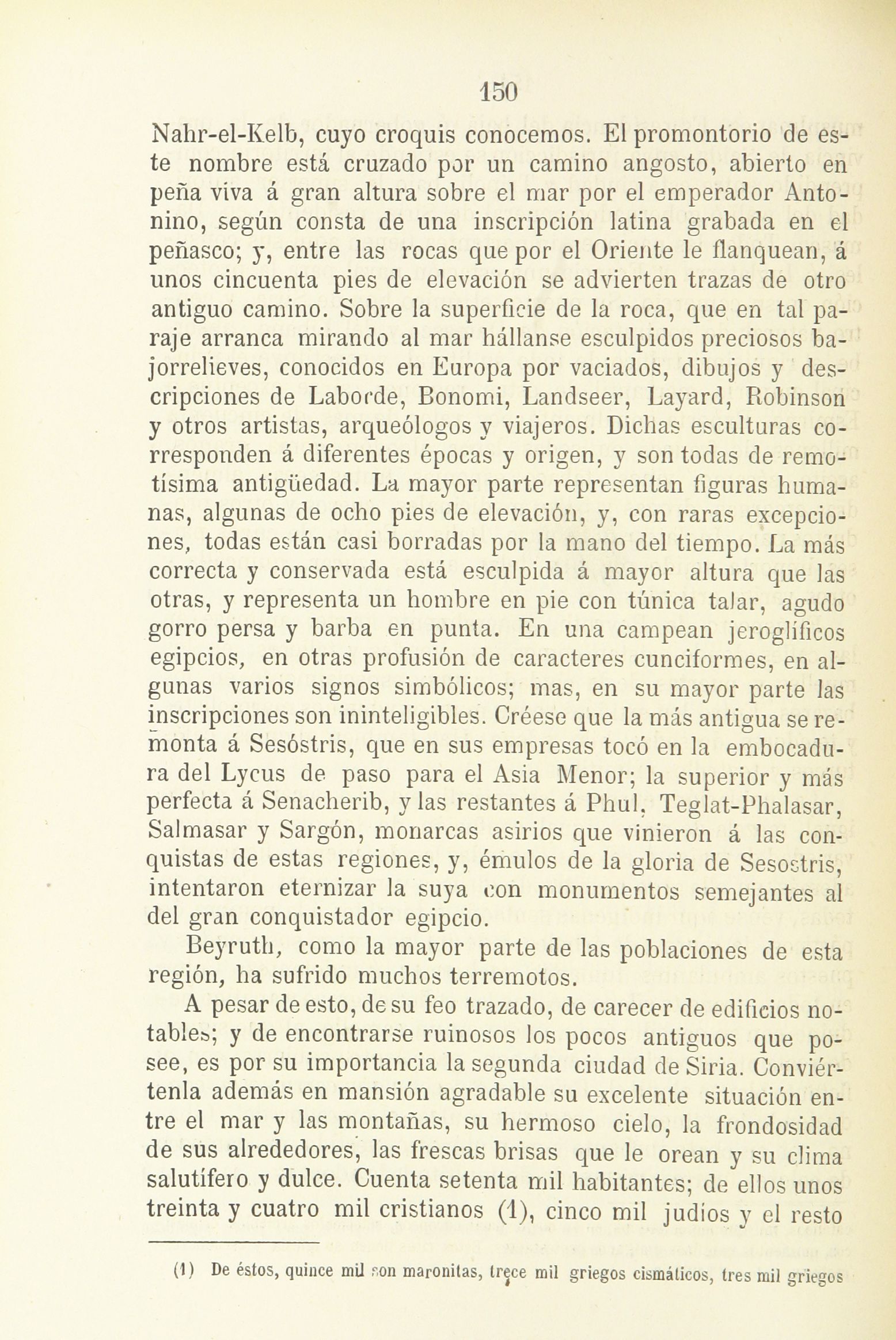 150

Nahr-el-Kelb, cuyo croquis conocemos. El promontorio de este nombre está cruzado por un camino angosto, abierto en peña viva á gran altura sobre el mar por el emperador Antonino, según consta de una inscripción latina grabada en el peñasco; y, entre las rocas que por el Oriente le flanquean, á unos cincuenta pies de elevación se advierten trazas de otro antiguo camino. Sobre la superficie de la roca, que en tal paraje arranca mirando al mar hállanse esculpidos preciosos bajorrelieves, conocidos en Europa por vaciados, dibujos y descripciones de Laborde, Bonomi, Landseer, Layard, Robinson y otros artistas, arqueólogos y viajeros. Dichas esculturas corresponden á diferentes épocas y origen, y son todas de remotísima antigüedad. La mayor parte representan figuras humanas, algunas de ocho pies de elevación, y, con raras excepciones, todas están casi borradas por la mano del tiempo. La más correcta y conservada está esculpida á mayor altura que las otras, y representa un hombre en pie con túnica talar, agudo gorro persa y barba en punta. En una campean jeroglíficos egipcios, en otras profusión de caracteres cunciformes, en algunas varios signos simbólicos; mas, en su mayor parte las inscripciones son ininteligibles. Créese que la más antigua se remonta á Sesóstris, que en sus empresas tocó en la embocadura del Lycus de paso para el Asia Menor; la superior y más perfecta á Senacherib, y las restantes á Phul, Teglat-Phalasar, Salmasar y Sargón, monarcas asirios que vinieron á las conquistas de estas regiones, y, émulos de la gloria de Sesostris, intentaron eternizar la suya con monumentos semejantes al del gran conquistador egipcio.

Beyruth, como la mayor parte de las poblaciones de esta región, ha sufrido muchos terremotos.

A pesar de esto, de su feo trazado, de carecer de edificios notables; y de encontrarse ruinosos los pocos antiguos que posee, es por su importancia la segunda ciudad de Siria. Conviértenla además en mansión agradable su excelente situación entre el mar y las montañas, su hermoso cielo, la frondosidad de sus alrededores, las frescas brisas que le orean y su clima salutífero y dulce. Cuenta setenta mil habitantes; de ellos unos treinta y cuatro mil cristianos (1), cinco mil judíos y el resto

(1) De éstos, quince mil son maronitas, trece mil griegos cismáticos, tres mil griegos